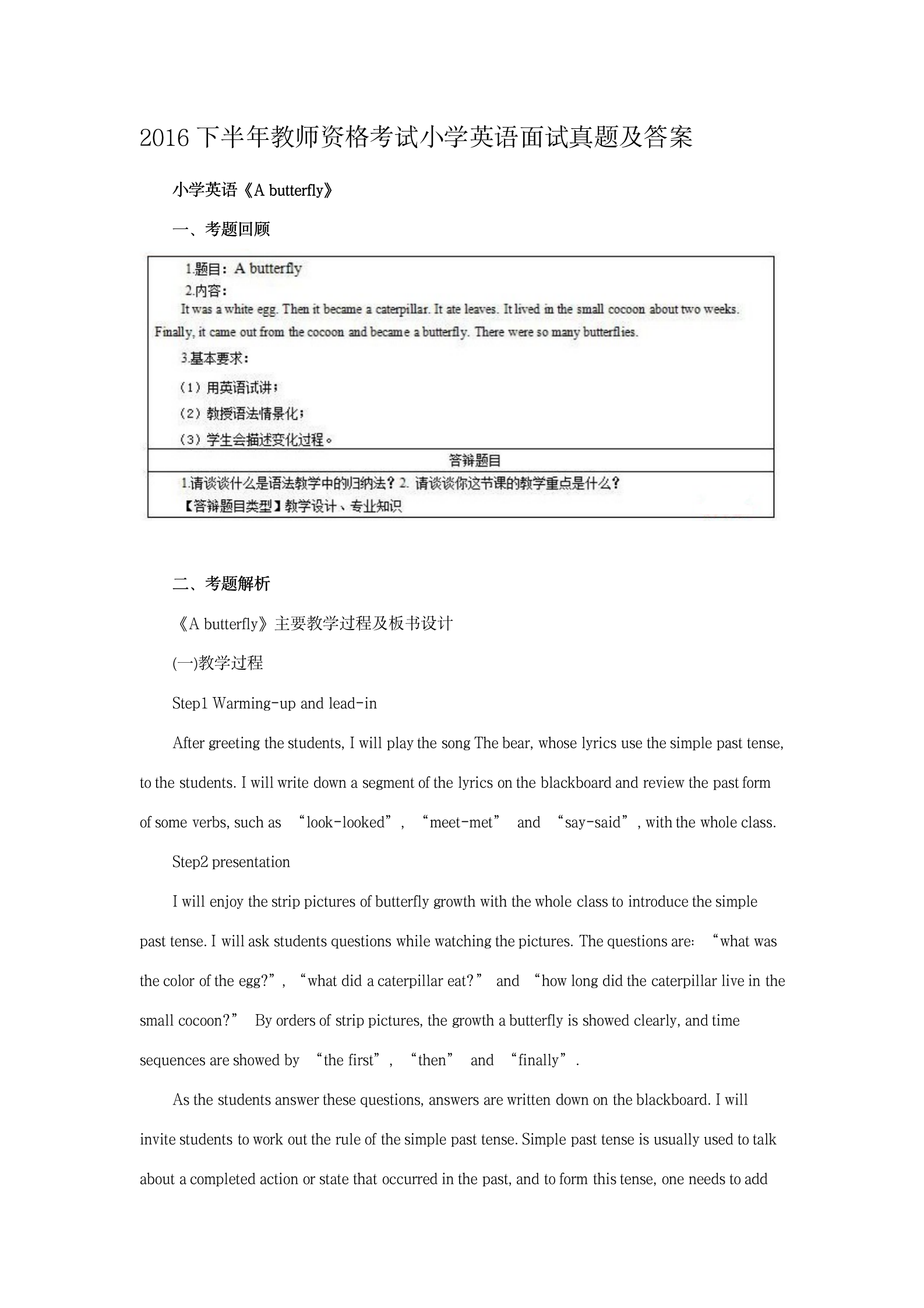 2016 下半年教师资格考试小学英语面试真题及答案

小学英语《A butterfly》

一、考题回顾

1.题目：A butterfly
2.内容：
It was a white egg. Then it became a caterpillar. It ate leaves. It lived in the small cocoon about two weeks. Finally, it came out from the cocoon and became a butterfly. There were so many butterflies.
3.基本要求：
（1）用英语试讲；
（2）教授语法情景化；
（3）学生会描述变化过程。

答辩题目

1.请谈谈什么是语法教学中的归纳法？2. 请谈谈你这节课的教学重点是什么？
【答辩题目类型】教学设计、专业知识

二、考题解析

《A butterfly》主要教学过程及板书设计

(一)教学过程

Step1 Warming-up and lead-in

After greeting the students, I will play the song The bear, whose lyrics use the simple past tense, to the students. I will write down a segment of the lyrics on the blackboard and review the past form of some verbs, such as “look-looked”, “meet-met” and “say-said”, with the whole class.

Step2 presentation

I will enjoy the strip pictures of butterfly growth with the whole class to introduce the simple past tense. I will ask students questions while watching the pictures. The questions are: “what was the color of the egg?”, “what did a caterpillar eat?” and “how long did the caterpillar live in the small cocoon?” By orders of strip pictures, the growth a butterfly is showed clearly, and time sequences are showed by “the first”, “then” and “finally”.

As the students answer these questions, answers are written down on the blackboard. I will invite students to work out the rule of the simple past tense. Simple past tense is usually used to talk about a completed action or state that occurred in the past, and to form this tense, one needs to add